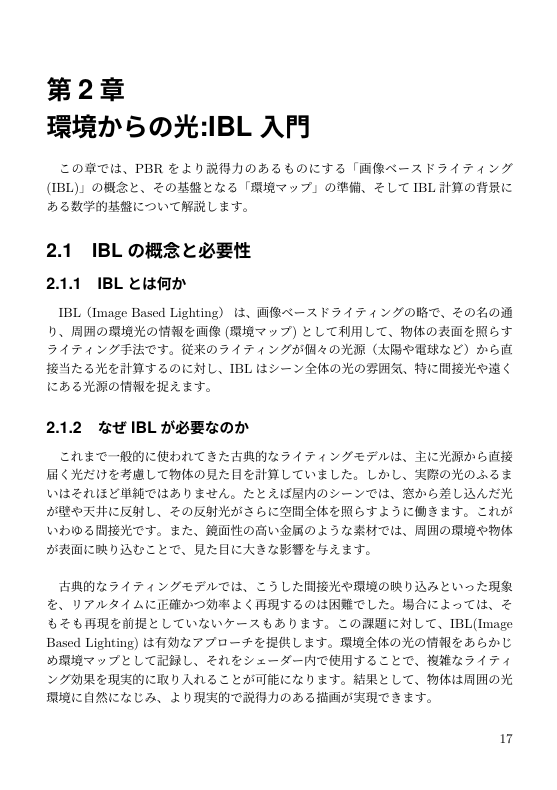 第 2 章
環境からの光:IBL 入門

この章では、PBR をより説得力のあるものにする「画像ベースドライティング (IBL)」の概念と、その基盤となる「環境マップ」の準備、そして IBL 計算の背景にある数学的基盤について解説します。

2.1　IBL の概念と必要性

2.1.1　IBL とは何か

IBL（Image Based Lighting） は、画像ベースドライティングの略で、その名の通り、周囲の環境光の情報を画像 (環境マップ) として利用して、物体の表面を照らすライティング手法です。従来のライティングが個々の光源（太陽や電球など）から直接当たる光を計算するのに対し、IBL はシーン全体の光の雰囲気、特に間接光や遠くにある光源の情報を捉えます。

2.1.2　なぜ IBL が必要なのか

これまで一般的に使われてきた古典的なライティングモデルは、主に光源から直接届く光だけを考慮して物体の見た目を計算していました。しかし、実際の光のふるまいはそれほど単純ではありません。たとえば屋内のシーンでは、窓から差し込んだ光が壁や天井に反射し、その反射光がさらに空間全体を照らすように働きます。これがいわゆる間接光です。また、鏡面性の高い金属のような素材では、周囲の環境や物体が表面に映り込むことで、見た目に大きな影響を与えます。

古典的なライティングモデルでは、こうした間接光や環境の映り込みといった現象を、リアルタイムに正確かつ効率よく再現するのは困難でした。場合によっては、そもそも再現を前提としていないケースもあります。この課題に対して、IBL(Image Based Lighting) は有効なアプローチを提供します。環境全体の光の情報をあらかじめ環境マップとして記録し、それをシェーダー内で使用することで、複雑なライティング効果を現実的に取り入れることが可能になります。結果として、物体は周囲の光環境に自然になじみ、より現実的で説得力のある描画が実現できます。

17